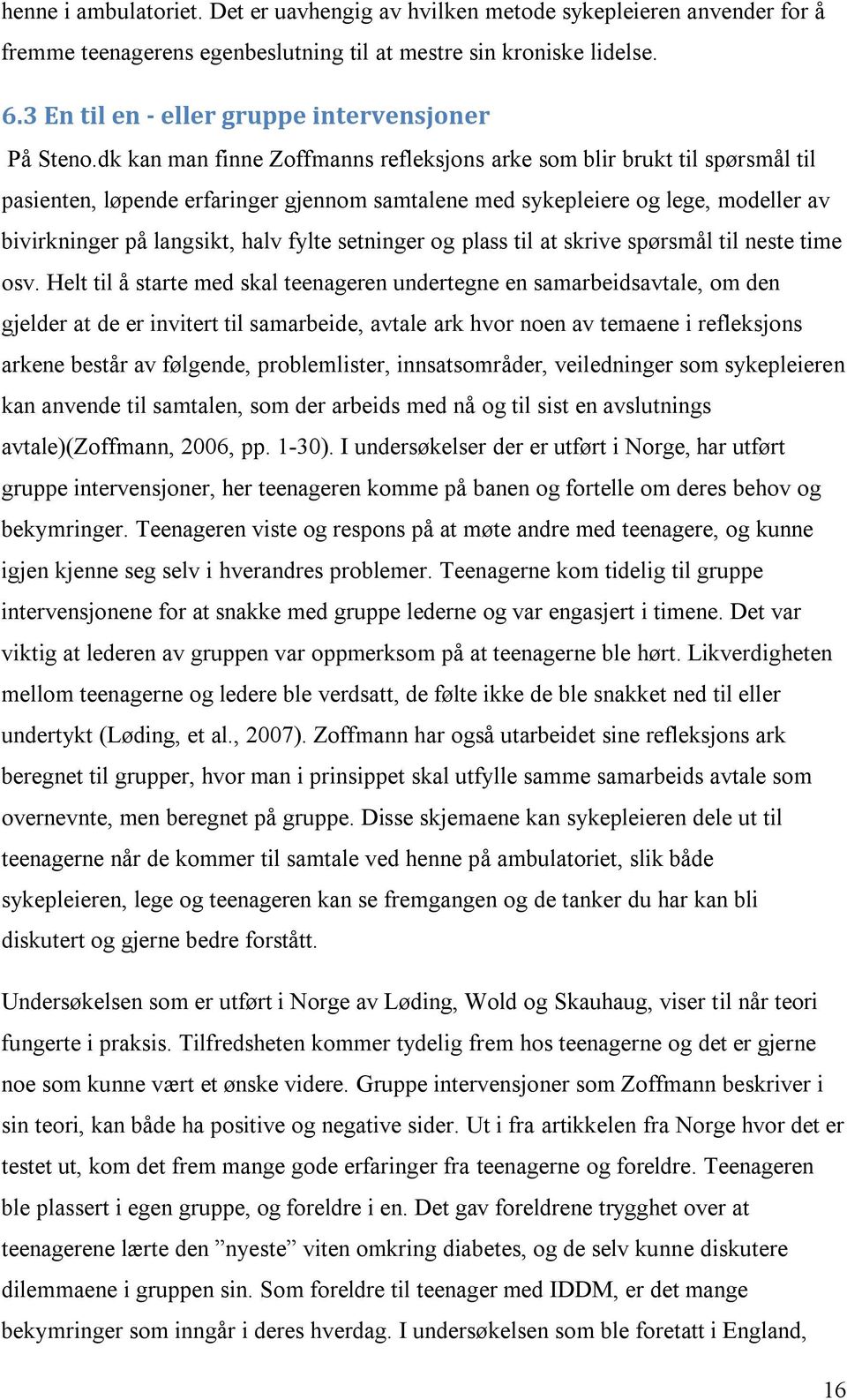 henne i ambulatoriet. Det er uavhengig av hvilken metode sykepleieren anvender for å fremme teenagerens egenbeslutning til at mestre sin kroniske lidelse.

6.3 En til en - eller gruppe intervensjoner

På Steno.dk kan man finne Zoffmanns refleksjons arke som blir brukt til spørsmål til pasienten, løpende erfaringer gjennom samtalene med sykepleiere og lege, modeller av bivirkninger på langsikt, halv fylte setninger og plass til at skrive spørsmål til neste time osv. Helt til å starte med skal teenageren undertegne en samarbeidsavtale, om den gjelder at de er invitert til samarbeide, avtale ark hvor noen av temaene i refleksjons arkene består av følgende, problemlister, innsatsområder, veiledninger som sykepleieren kan anvende til samtalen, som der arbeids med nå og til sist en avslutnings avtale)(Zoffmann, 2006, pp. 1-30). I undersøkelser der er utført i Norge, har utført gruppe intervensjoner, her teenageren komme på banen og fortelle om deres behov og bekymringer. Teenageren viste og respons på at møte andre med teenagere, og kunne igjen kjenne seg selv i hverandres problemer. Teenagerne kom tidelig til gruppe intervensjonene for at snakke med gruppe lederne og var engasjert i timene. Det var viktig at lederen av gruppen var oppmerksom på at teenagerne ble hørt. Likverdigheten mellom teenagerne og ledere ble verdsatt, de følte ikke de ble snakket ned til eller undertykt (Løding, et al., 2007). Zoffmann har også utarbeidet sine refleksjons ark beregnet til grupper, hvor man i prinsippet skal utfylle samme samarbeids avtale som overnevnte, men beregnet på gruppe. Disse skjemaene kan sykepleieren dele ut til teenagerne når de kommer til samtale ved henne på ambulatoriet, slik både sykepleieren, lege og teenageren kan se fremgangen og de tanker du har kan bli diskutert og gjerne bedre forstått.

Undersøkelsen som er utført i Norge av Løding, Wold og Skauhaug, viser til når teori fungerte i praksis. Tilfredsheten kommer tydelig frem hos teenagerne og det er gjerne noe som kunne vært et ønske videre. Gruppe intervensjoner som Zoffmann beskriver i sin teori, kan både ha positive og negative sider. Ut i fra artikkelen fra Norge hvor det er testet ut, kom det frem mange gode erfaringer fra teenagerne og foreldre. Teenageren ble plassert i egen gruppe, og foreldre i en. Det gav foreldrene trygghet over at teenagerene lærte den ”nyeste” viten omkring diabetes, og de selv kunne diskutere dilemmaene i gruppen sin. Som foreldre til teenager med IDDM, er det mange bekymringer som inngår i deres hverdag. I undersøkelsen som ble foretatt i England,

16